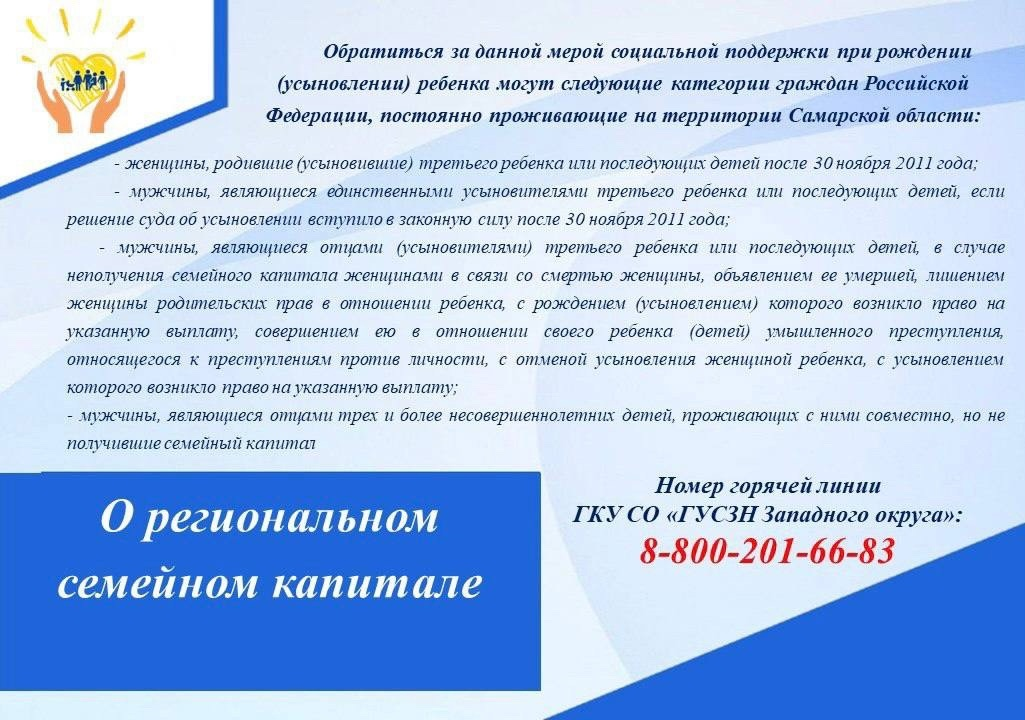 Обратиться за данной мерой социальной поддержки при рождении (усыновлении) ребенка могут следующие категории граждан Российской Федерации, постоянно проживающие на территории Самарской области:

- женщины, родившие (усыновившие) третьего ребенка или последующих детей после 30 ноября 2011 года;

- мужчины, являющиеся единственными усыновителями третьего ребенка или последующих детей, если решение суда об усыновлении вступило в законную силу после 30 ноября 2011 года;

- мужчины, являющиеся отцами (усыновителями) третьего ребенка или последующих детей, в случае неполучения семейного капитала женщинами в связи со смертью женщины, объявлением ее умершей, лишением женщины родительских прав в отношении ребенка, с рождением (усыновлением) которого возникло право на указанную выплату, совершением ею в отношении своего ребенка (детей) умышленного преступления, относящегося к преступлениям против личности, с отменой усыновления женщиной ребенка, с усыновлением которого возникло право на указанную выплату;

- мужчины, являющиеся отцами трех и более несовершеннолетних детей, проживающих с ними совместно, но не получившие семейный капитал

О региональном семейном капитале

Номер горячей линии
ГКУ СО «ГУСЗН Западного округа»:
8-800-201-66-83